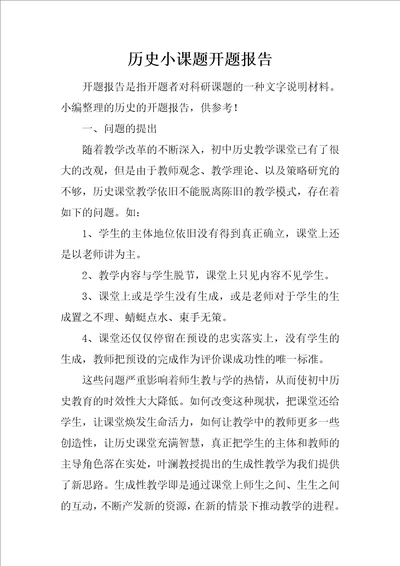 历史小课题开题报告

开题报告是指开题者对科研课题的一种文字说明材料。小编整理的历史的开题报告，供参考！

一、问题的提出

随着教学改革的不断深入，初中历史教学课堂已有了很大的改观，但是由于教师观念、教学理论、以及策略研究的不够，历史课堂教学依旧不能脱离陈旧的教学模式，存在着如下的问题。如：

1、学生的主体地位依旧没有得到真正确立，课堂上还是以老师讲为主。

2、教学内容与学生脱节，课堂上只见内容不见学生。

3、课堂上或是学生没有生成，或是老师对于学生的生成置之不理、蜻蜓点水、束手无策。

4、课堂还仅仅停留在预设的忠实落实上，没有学生的生成，教师把预设的完成作为评价课成功性的唯一标准。

这些问题严重影响着师生教与学的热情，从而使初中历史教育的时效性大大降低。如何改变这种现状，把课堂还给学生，让课堂焕发生命活力，如何让教学中的教师更多一些创造性，让历史课堂充满智慧，真正把学生的主体和教师的主导角色落在实处，叶澜教授提出的生成性教学为我们提供了新思路。生成性教学即是通过课堂上师生之间、生生之间的互动，不断产发新的资源，在新的情景下推动教学的进程。